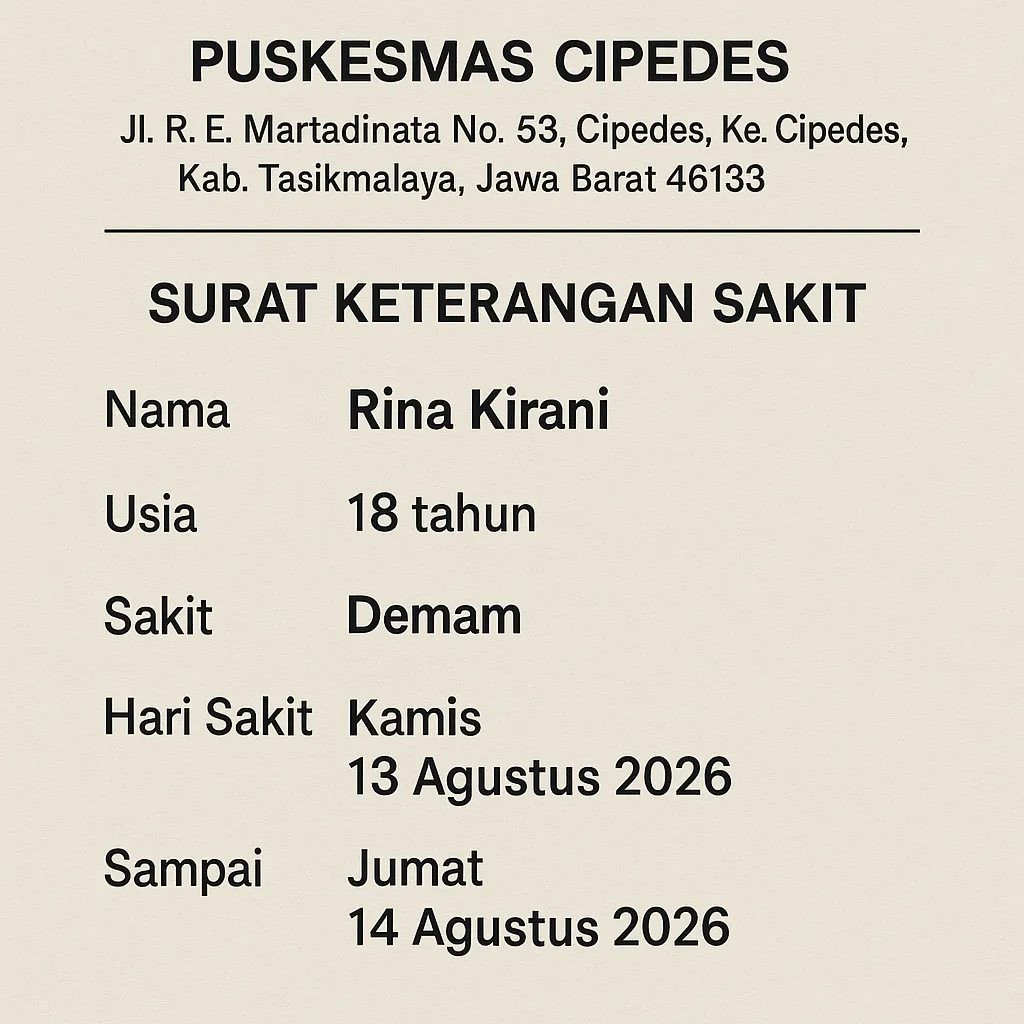 PUSKESMAS CIPEDES

Jl. R. E. Martadinata No. 53, Cipedes, Ke. Cipedes, Kab. Tasikmalaya, Jawa Barat 46133

SURAT KETERANGAN SAKIT

Nama Rina Kirani

Usia 18 tahun

Sakit Demam

Hari Sakit Kamis 13 Agustus 2026

Sampai Jumat 14 Agustus 2026